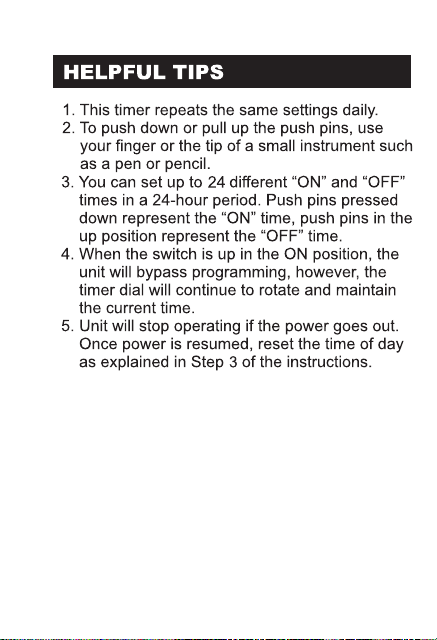 HELPFUL TIPS

1. This timer repeats the same settings daily.
2. To push down or pull up the push pins, use your finger or the tip of a small instrument such as a pen or pencil.
3. You can set up to 24 different "ON" and "OFF" times in a 24-hour period. Push pins pressed down represent the "ON" time, push pins in the up position represent the "OFF" time.
4. When the switch is up in the ON position, the unit will bypass programming, however, the timer dial will continue to rotate and maintain the current time.
5. Unit will stop operating if the power goes out. Once power is resumed, reset the time of day as explained in Step 3 of the instructions.